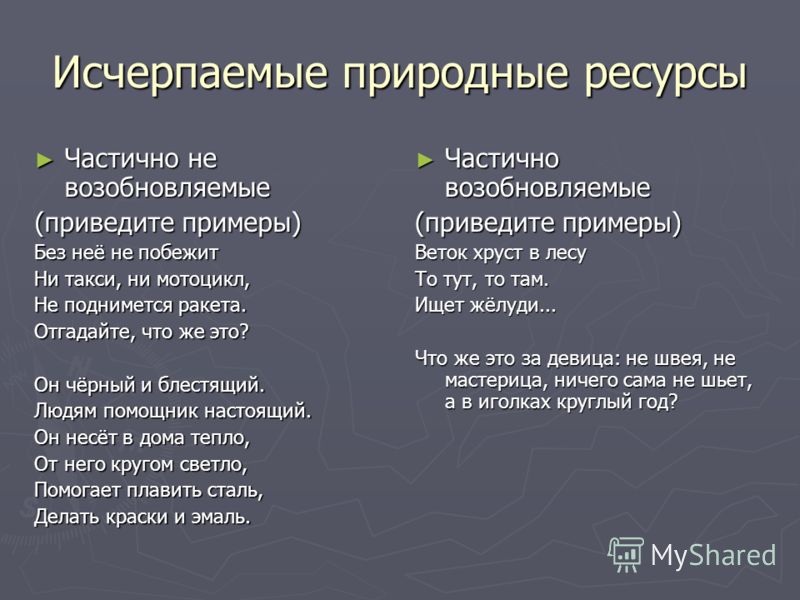 Исчерпаемые природные ресурсы

► Частично не возобновляемые

(приведите примеры)

Без неё не побежит
Ни такси, ни мотоцикл,
Не поднимется ракета.
Отгадайте, что же это?

Он чёрный и блестящий.
Людям помощник настоящий.
Он несёт в дома тепло,
От него кругом светло,
Помогает плавить сталь,
Делать краски и эмаль.

► Частично возобновляемые

(приведите примеры)

Веток хруст в лесу
То тут, то там.
Ищет жёлуди…

Что же это за девица: не швея, не мастерица, ничего сама не шьет, а в иголках круглый год?

MyShared